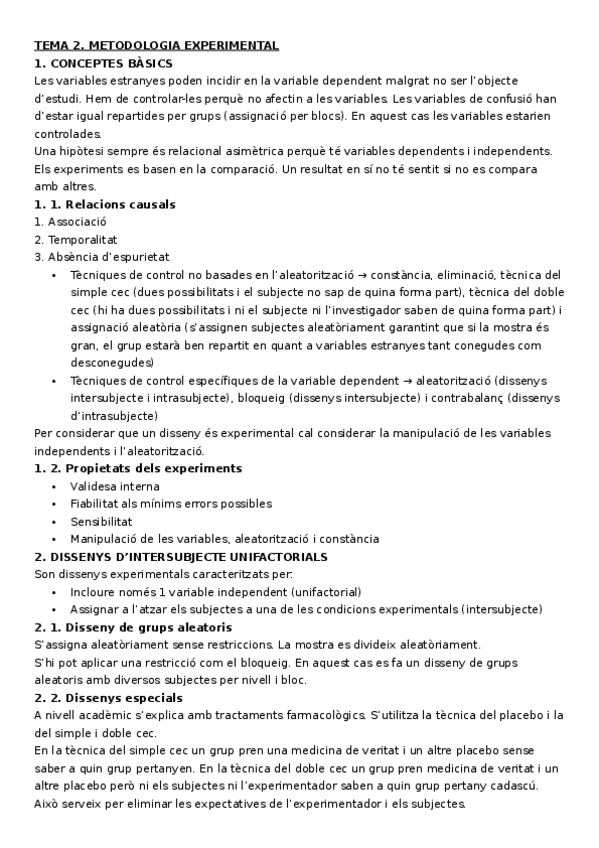 TEMA 2. METODOLOGIA EXPERIMENTAL
1. CONCEPTES BÀSICS
Les variables estranyes poden incidir en la variable dependent malgrat no ser l'objecte d'estudi. Hem de controlar-les perquè no afectin a les variables. Les variables de confusió han d'estar igual repartides per grups (assignació per blocs). En aquest cas les variables estarien controlades.
Una hipòtesi sempre és relacional asimètrica perquè té variables dependents i independents.
Els experiments es basen en la comparació. Un resultat en sí no té sentit si no es compara amb altres.
1. 1. Relacions causals
1. Associació
2. Temporalitat
3. Absència d'espurietat
• Tècniques de control no basades en l'aleatorització → constància, eliminació, tècnica del simple cec (dues possibilitats i el subjecte no sap de quina forma part), tècnica del doble cec (hi ha dues possibilitats i ni el subjecte ni l'investigador saben de quina forma part) i assignació aleatòria (s'assignen subjectes aleatòriament garantint que si la mostra és gran, el grup estarà ben repartit en quant a variables estranyes tant conegudes com desconegudes)
• Tècniques de control específiques de la variable dependent → aleatorització (dissenys intersubjecte i intrasubjecte), bloqueig (dissenys intersubjecte) i contrabalanç (dissenys d'intrasubjecte)
Per considerar que un disseny és experimental cal considerar la manipulació de les variables independents i l'aleatorització.
1. 2. Propietats dels experiments
• Validesa interna
• Fiabilitat als mínims errors possibles
• Sensibilitat
• Manipulació de les variables, aleatorització i constància
2. DISSENYS D'INTERSUBJECTE UNIFACTORIALS
Son dissenys experimentals caracteritzats per:
• Incloure només 1 variable independent (unifactorial)
• Assignar a l'atzar els subjectes a una de les condicions experimentals (intersubjecte)
2. 1. Disseny de grups aleatoris
S'assigna aleatòriament sense restriccions. La mostra es divideix aleatòriament.
S'hi pot aplicar una restricció com el bloqueig. En aquest cas es fa un disseny de grups aleatoris amb diversos subjectes per nivell i bloc.
2. 2. Dissenys especials
A nivell acadèmic s'explica amb tractaments farmacològics. S'utilitza la tècnica del placebo i la del simple i doble cec.
En la tècnica del simple cec un grup pren una medicina de veritat i un altre placebo sense saber a quin grup pertanyen. En la tècnica del doble cec un grup pren medicina de veritat i un altre placebo però ni els subjectes ni l'experimentador saben a quin grup pertany cadascú.
Això serveix per eliminar les expectatives de l'experimentador i els subjectes.